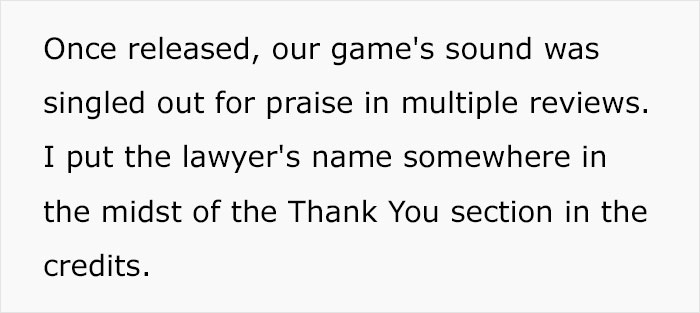 Once released, our game's sound was singled out for praise in multiple reviews. I put the lawyer's name somewhere in the midst of the Thank You section in the credits.